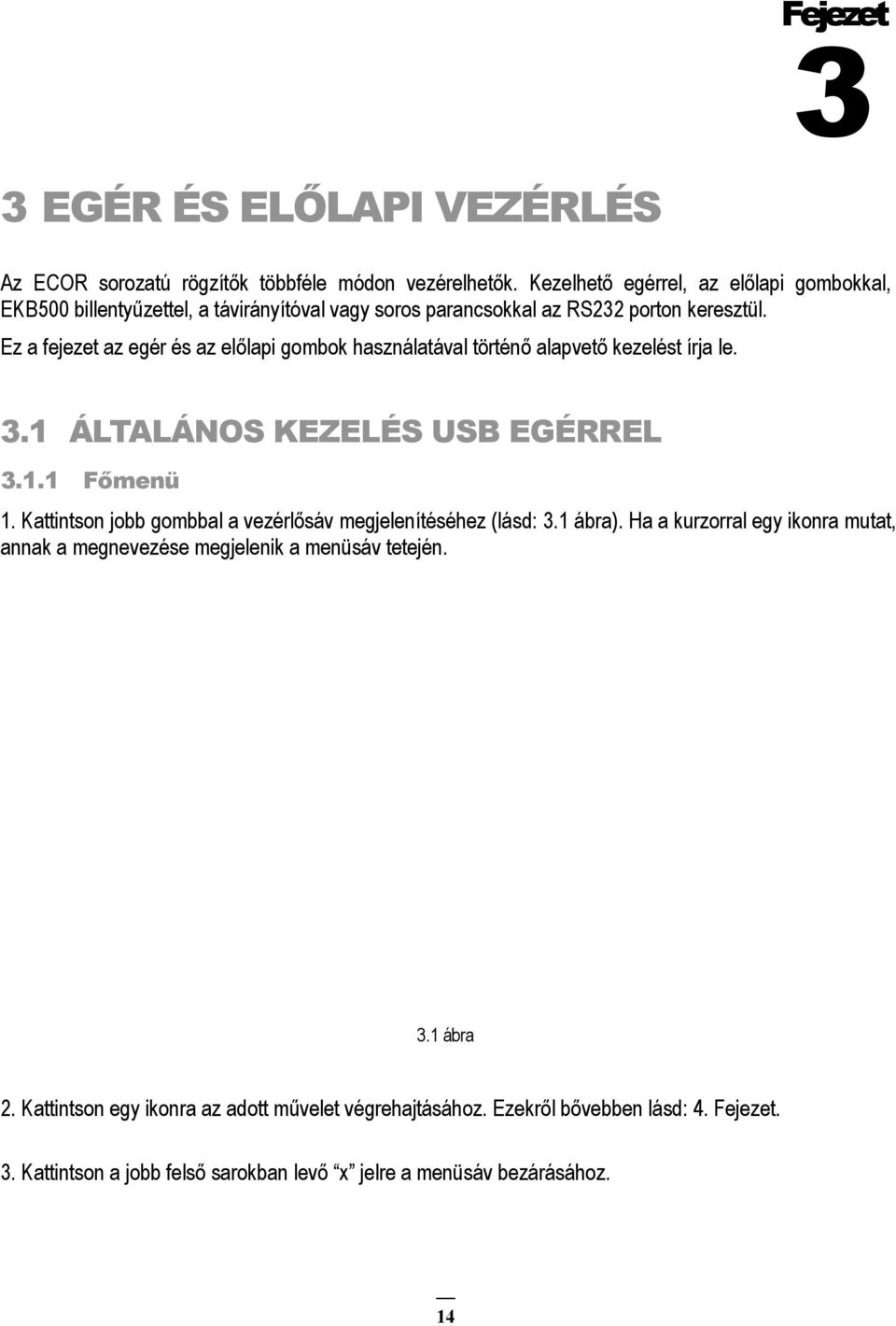 Fejezet
3

3 EGÉR ÉS ELŐLAPI VEZÉRLÉS

Az ECOR sorozatú rögzítők többféle módon vezérelhetők. Kezelhető egérrel, az előlapi gombokkal, EKB500 billentyűzettel, a távirányítóval vagy soros parancsokkal az RS232 porton keresztül.

Ez a fejezet az egér és az előlapi gombok használatával történő alapvető kezelést írja le.

3.1 ÁLTALÁNOS KEZELÉS USB EGÉRREL

3.1.1 Főmenü

1. Kattintson jobb gombbal a vezérlősáv megjelenítéséhez (lásd: 3.1 ábra). Ha a kurzorral egy ikonra mutat, annak a megnevezése megjelenik a menüsáv tetején.

3.1 ábra

2. Kattintson egy ikonra az adott művelet végrehajtásához. Ezekről bővebben lásd: 4. Fejezet.

3. Kattintson a jobb felső sarokban levő “x” jelre a menüsáv bezárásához.

14